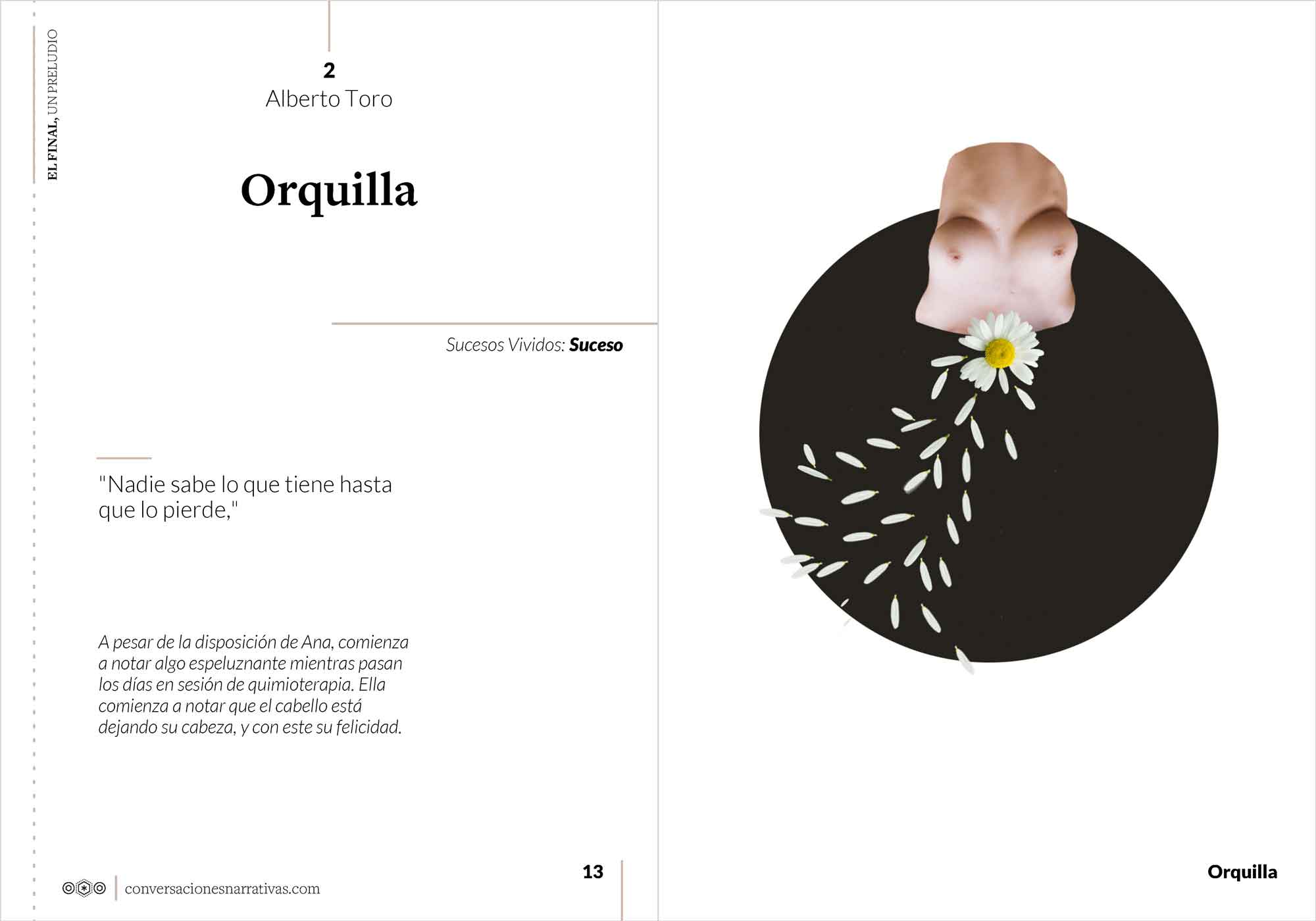 EL FINAL, UN PRELUDIO

2
Alberto Toro

Orquilla

Sucesos Vividos: Suceso

"Nadie sabe lo que tiene hasta que lo pierde,"

A pesar de la disposición de Ana, comienza a notar algo espeluznante mientras pasan los días en sesión de quimioterapia. Ella comienza a notar que el cabello está dejando su cabeza, y con este su felicidad.

conversacionesnarrativas.com

13

Orquilla